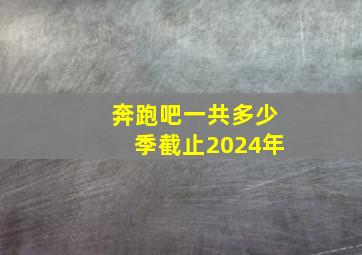 奔跑吧一共多少季截止2024年